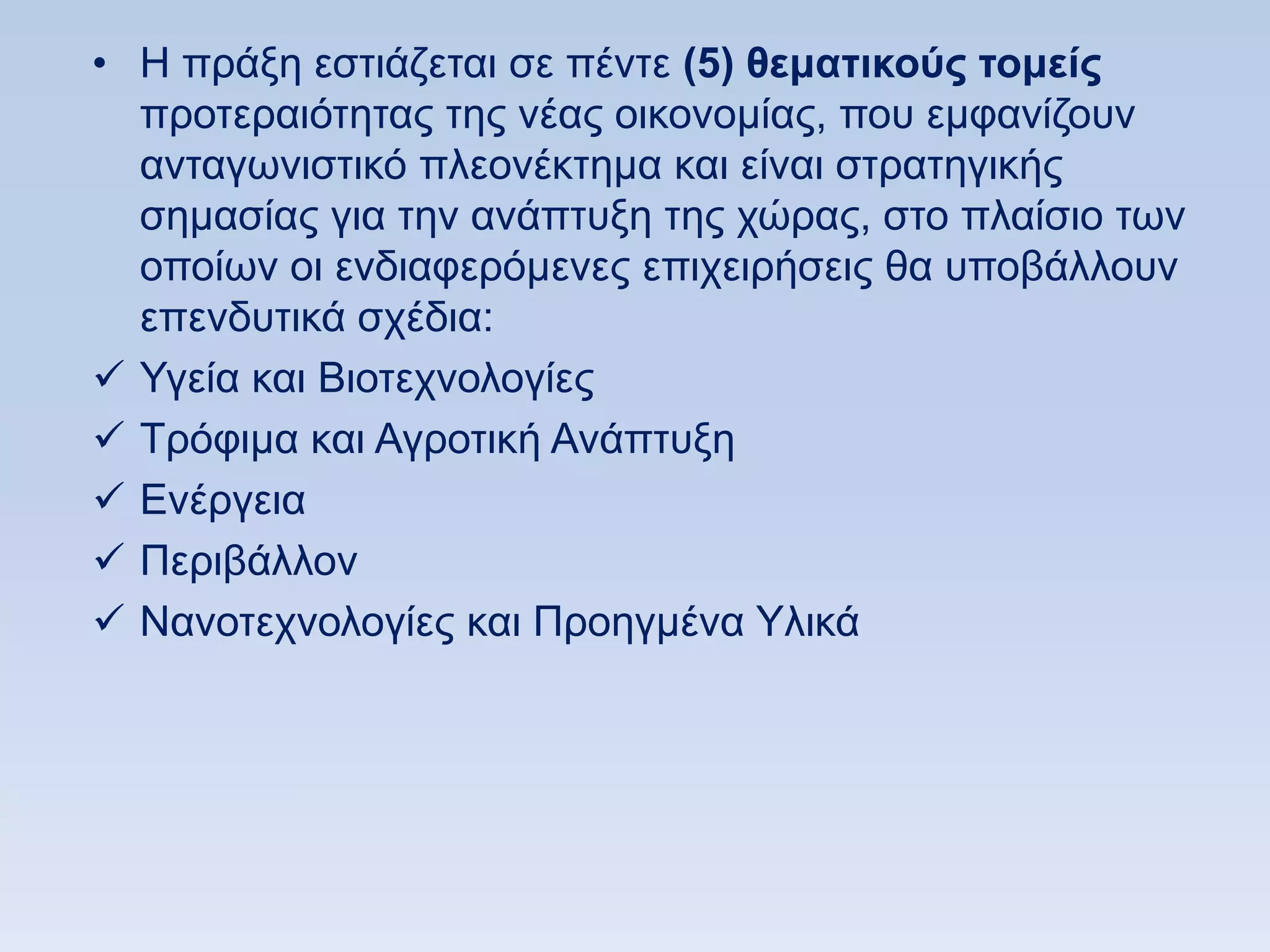 • Η πράξη εστιάζεται σε πέντε (5) θεματικούς τομείς προτεραιότητας της νέας οικονομίας, που εμφανίζουν ανταγωνιστικό πλεονέκτημα και είναι στρατηγικής σημασίας για την ανάπτυξη της χώρας, στο πλαίσιο των οποίων οι ενδιαφερόμενες επιχειρήσεις θα υποβάλλουν επενδυτικά σχέδια:

✓ Υγεία και Βιοτεχνολογίες
✓ Τρόφιμα και Αγροτική Ανάπτυξη
✓ Ενέργεια
✓ Περιβάλλον
✓ Νανοτεχνολογίες και Προηγμένα Υλικά